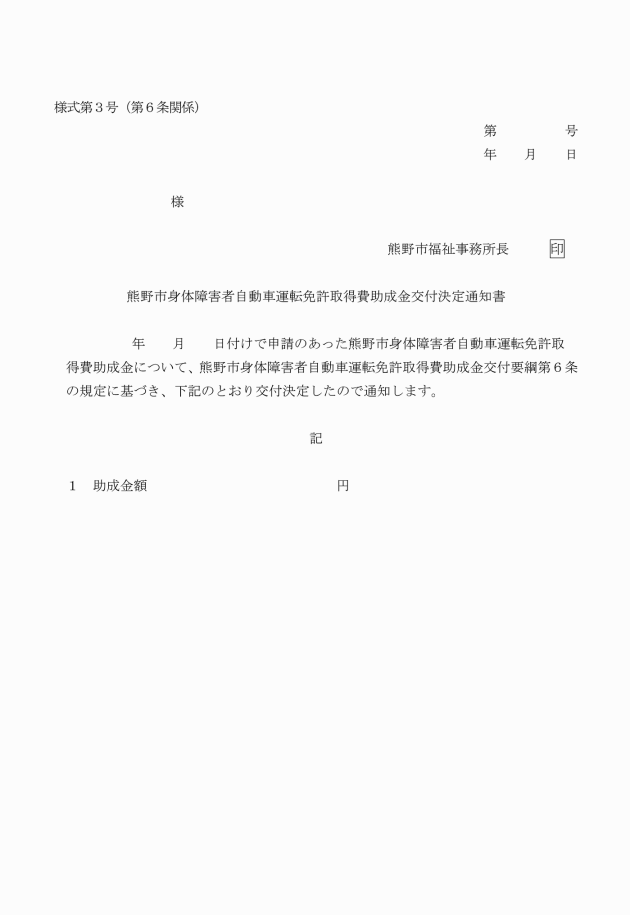 様式第３号（第６条関係）

第　　　号
年　　月　　日

様

熊野市福祉事務所長　　印

熊野市身体障害者自動車運転免許取得費助成金交付決定通知書

年　　月　　日付けで申請のあった熊野市身体障害者自動車運転免許取得費助成金について、熊野市身体障害者自動車運転免許取得費助成金交付要綱第６条の規定に基づき、下記のとおり交付決定したので通知します。

記

１　助成金額　　　　　　　　　　　円